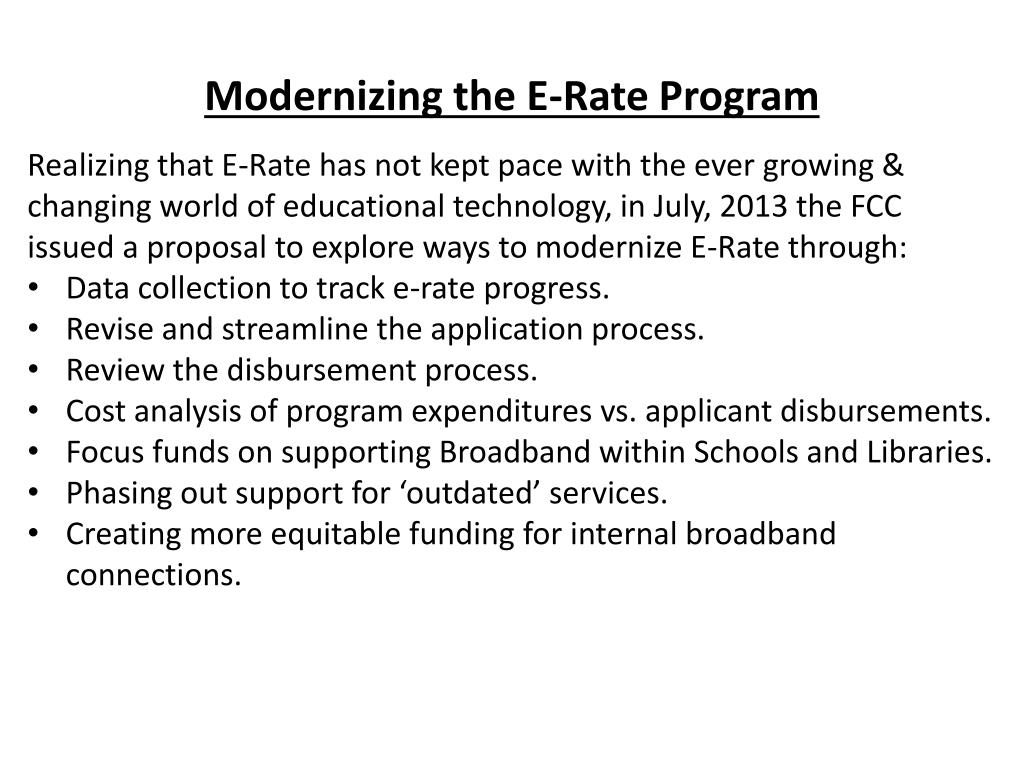 Modernizing the E-Rate Program

Realizing that E-Rate has not kept pace with the ever growing & changing world of educational technology, in July, 2013 the FCC issued a proposal to explore ways to modernize E-Rate through:
• Data collection to track e-rate progress.
• Revise and streamline the application process.
• Review the disbursement process.
• Cost analysis of program expenditures vs. applicant disbursements.
• Focus funds on supporting Broadband within Schools and Libraries.
• Phasing out support for ‘outdated’ services.
• Creating more equitable funding for internal broadband connections.